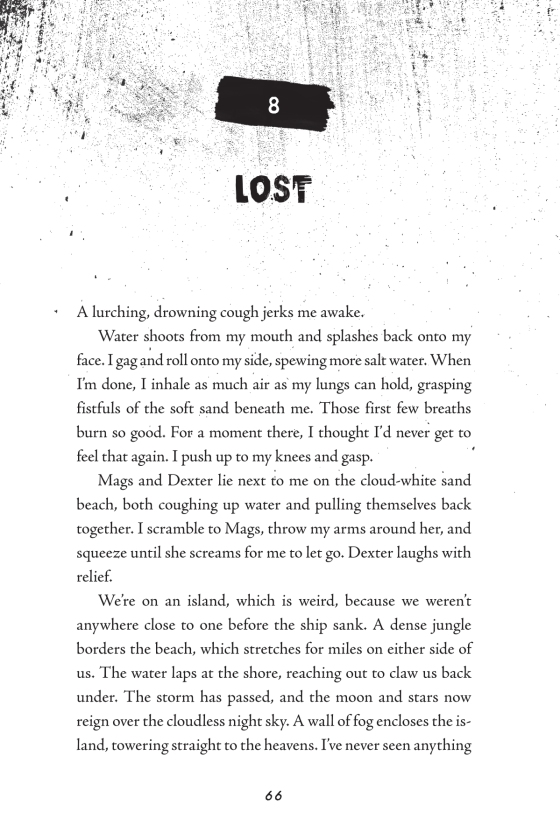 8

LOST

A lurching, drowning cough jerks me awake.

Water shoots from my mouth and splashes back onto my face. I gag and roll onto my side, spewing more salt water. When I'm done, I inhale as much air as my lungs can hold, grasping fistfuls of the soft sand beneath me. Those first few breaths burn so good. For a moment there, I thought I'd never get to feel that again. I push up to my knees and gasp.

Mags and Dexter lie next to me on the cloud-white sand beach, both coughing up water and pulling themselves back together. I scramble to Mags, throw my arms around her, and squeeze until she screams for me to let go. Dexter laughs with relief.

We're on an island, which is weird, because we weren't anywhere close to one before the ship sank. A dense jungle borders the beach, which stretches for miles on either side of us. The water laps at the shore, reaching out to claw us back under. The storm has passed, and the moon and stars now reign over the cloudless night sky. A wall of fog encloses the island, towering straight to the heavens. I've never seen anything

66